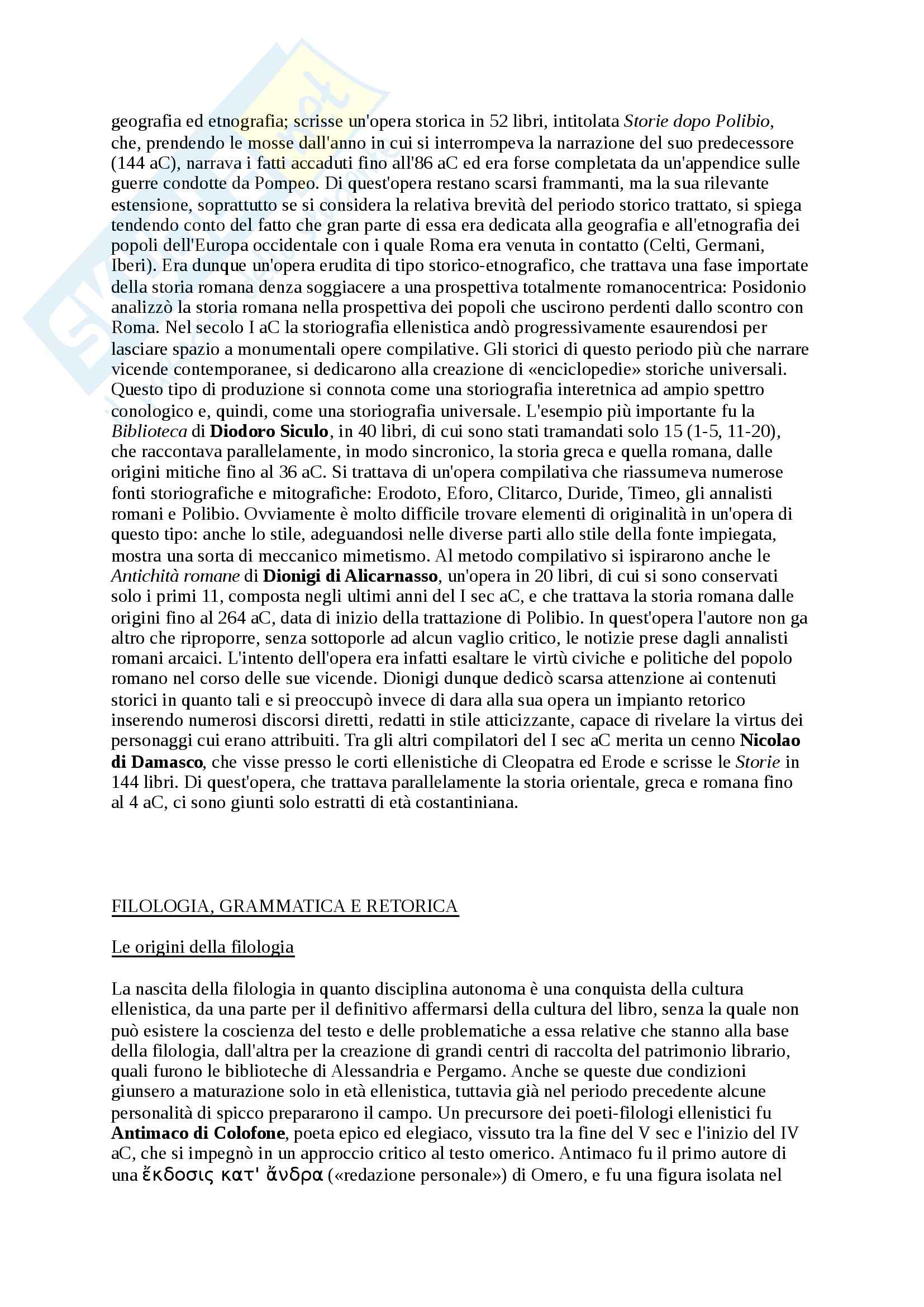 geografia ed etnografia; scrisse un'opera storica in 52 libri, intitolata Storie dopo Polibio, che, prendendo le mosse dall'anno in cui si interrompeva la narrazione del suo predecessore (144 aC), narrava i fatti accaduti fino all'86 aC ed era forse completata da un'appendice sulle guerre condotte da Pompeo. Di quest'opera restano scarsi frammanti, ma la sua rilevante estensione, soprattutto se si considera la relativa brevità del periodo storico trattato, si spiega tendendo conto del fatto che gran parte di essa era dedicata alla geografia e all'etnografia dei popoli dell'Europa occidentale con i quale Roma era venuta in contatto (Celti, Germani, Iberi). Era dunque un'opera erudita di tipo storico-etnografico, che trattava una fase importate della storia romana denza soggiacere a una prospettiva totalmente romanocentrica: Posidonio analizzò la storia romana nella prospettiva dei popoli che uscirono perdenti dallo scontro con Roma. Nel secolo I aC la storiografia ellenistica andò progressivamente esaurendosi per lasciare spazio a monumentali opere compilative. Gli storici di questo periodo più che narrare vicende contemporanee, si dedicarono alla creazione di «enciclopedie» storiche universali. Questo tipo di produzione si connota come una storiografia interetnica ad ampio spettro conologico e, quindi, come una storiografia universale. L'esempio più importante fu la Biblioteca di Diodoro Siculo, in 40 libri, di cui sono stati tramandati solo 15 (1-5, 11-20), che raccontava parallelamente, in modo sincronico, la storia greca e quella romana, dalle origini mitiche fino al 36 aC. Si trattava di un'opera compilativa che riassumeva numerose fonti storiografiche e mitografiche: Erodoto, Eforo, Clitarco, Duride, Timeo, gli annalisti romani e Polibio. Ovviamente è molto difficile trovare elementi di originalità in un'opera di questo tipo: anche lo stile, adeguandosi nelle diverse parti allo stile della fonte impiegata, mostra una sorta di meccanico mimetismo. Al metodo compilativo si ispirarono anche le Antichità romane di Dionigi di Alicarnasso, un'opera in 20 libri, di cui si sono conservati solo i primi 11, composta negli ultimi anni del I sec aC, e che trattava la storia romana dalle origini fino al 264 aC, data di inizio della trattazione di Polibio. In quest'opera l'autore non ga altro che riproporre, senza sottoporle ad alcun vaglio critico, le notizie prese dagli annalisti romani arcaici. L'intento dell'opera era infatti esaltare le virtù civiche e politiche del popolo romano nel corso delle sue vicende. Dionigi dunque dedicò scarsa attenzione ai contenuti storici in quanto tali e si preoccupò invece di dara alla sua opera un impianto retorico inserendo numerosi discorsi diretti, redatti in stile atticizzante, capace di rivelare la virtus dei personaggi cui erano attribuiti. Tra gli altri compilatori del I sec aC merita un cenno Nicolao di Damasco, che visse presso le corti ellenistiche di Cleopatra ed Erode e scrisse le Storie in 144 libri. Di quest'opera, che trattava parallelamente la storia orientale, greca e romana fino al 4 aC, ci sono giunti solo estratti di età costantiniana.

FILOLOGIA, GRAMMATICA E RETORICA

Le origini della filologia

La nascita della filologia in quanto disciplina autonoma è una conquista della cultura ellenistica, da una parte per il definitivo affermarsi della cultura del libro, senza la quale non può esistere la coscienza del testo e delle problematiche a essa relative che stanno alla base della filologia, dall'altra per la creazione di grandi centri di raccolta del patrimonio librario, quali furono le biblioteche di Alessandria e Pergamo. Anche se queste due condizioni giunsero a maturazione solo in età ellenistica, tuttavia già nel periodo precedente alcune personalità di spicco prepararono il campo. Un precursore dei poeti-filologi ellenistici fu Antimaco di Colofone, poeta epico ed elegiaco, vissuto tra la fine del V sec e l'inizio del IV aC, che si impegnò in un approccio critico al testo omerico. Antimaco fu il primo autore di una ἔκδοσις κατ' ἄνδρα («redazione personale») di Omero, e fu una figura isolata nel